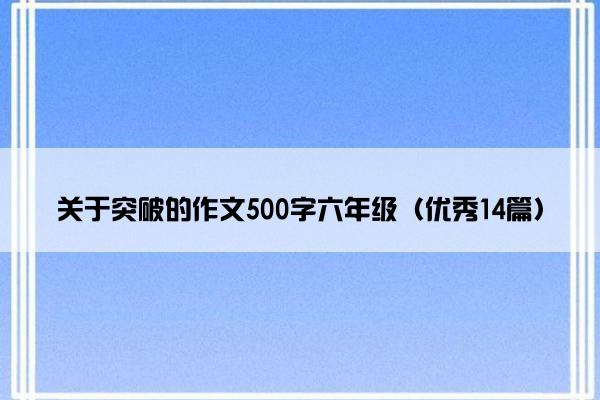 关于突破的作文500字六年级（优秀14篇）